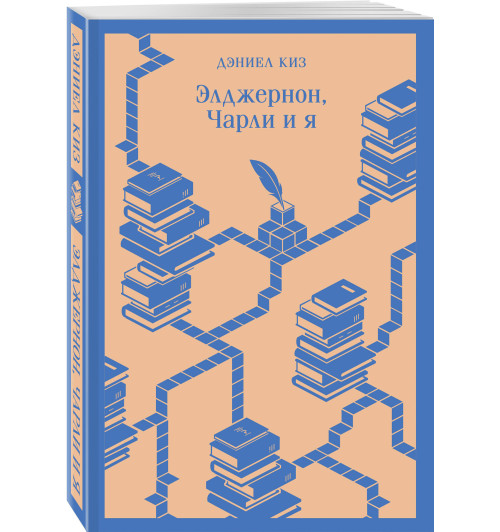 ДЭНИЕЛ КИЗ

Элджернон, Чарли и я

ДЭНИЕЛ КИЗ

ЭЛДЖЕРНОН, ЧАРЛИ И Я